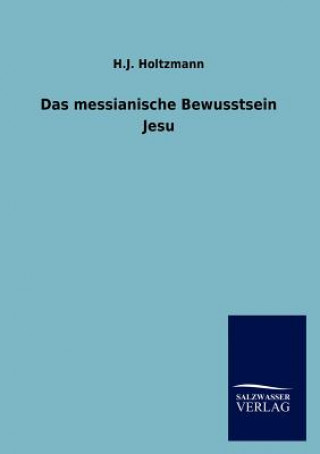 H.J. Holtzmann

Das messianische Bewusstsein Jesu

SALZWASSER
VERLAG